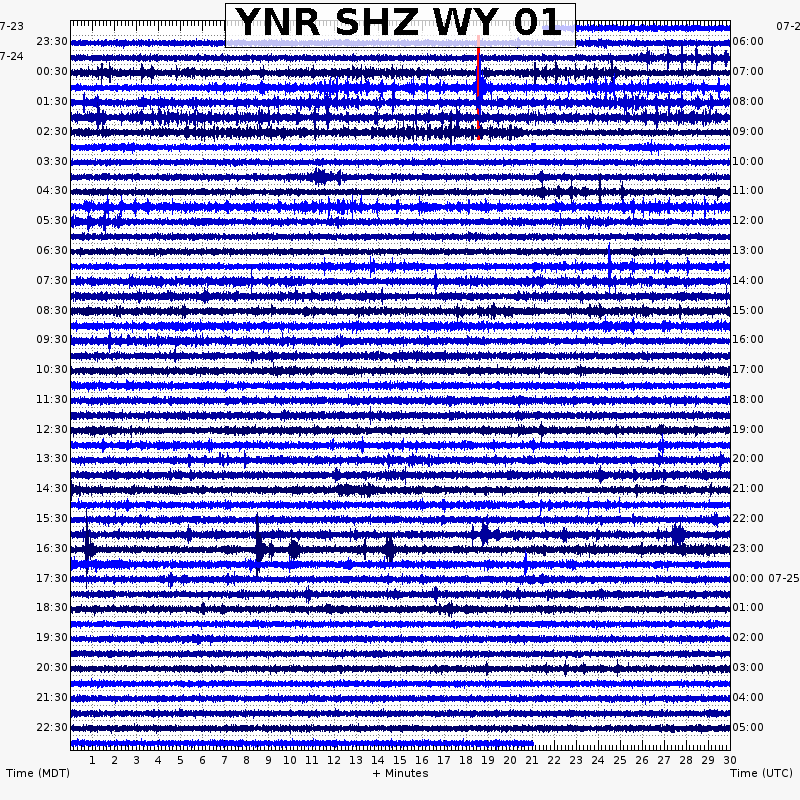 YNR SHZ WY 01

7-23
23:30
7-24
00:30
01:30
02:30
03:30
04:30
05:30
06:30
07:30
08:30
09:30
10:30
11:30
12:30
13:30
14:30
15:30
16:30
17:30
18:30
19:30
20:30
21:30
22:30

07-2
06:00
07:00
08:00
09:00
10:00
11:00
12:00
13:00
14:00
15:00
16:00
17:00
18:00
19:00
20:00
21:00
22:00
23:00
00:00 07-25
01:00
02:00
03:00
04:00
05:00

1 2 3 4 5 6 7 8 9 10 11 12 13 14 15 16 17 18 19 20 21 22 23 24 25 26 27 28 29 30

Time (MDT)
+ Minutes
Time (UTC)